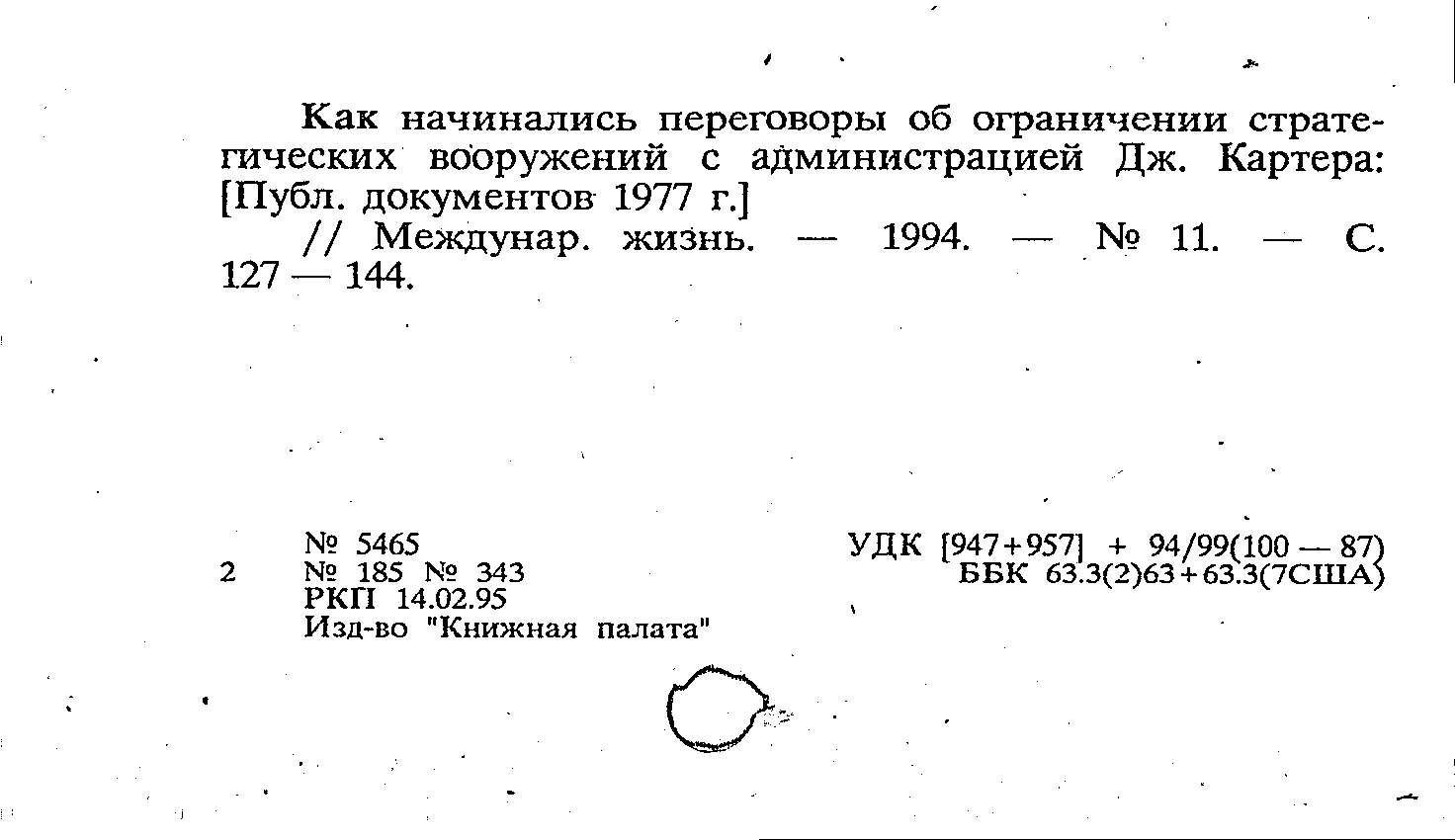 Как начинались переговоры об ограничении стратегических вооружений с администрацией Дж. Картера: [Публ. документов 1977 г.]

// Междунар. жизнь. — 1994. — № 11. — С. 127 — 144.

2

№ 5465
№ 185 № 343
РКП 14.02.95
Изд-во "Книжная палата"

УДК [947+957] + 94/99(100 — 87)
ББК 63.3(2)63+63.3(7США)